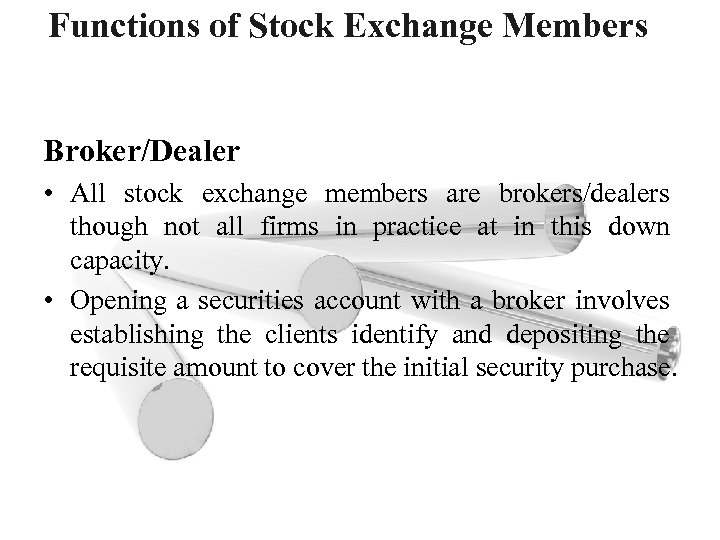 Functions of Stock Exchange Members

Broker/Dealer

• All stock exchange members are brokers/dealers though not all firms in practice at in this down capacity.

• Opening a securities account with a broker involves establishing the clients identify and depositing the requisite amount to cover the initial security purchase.